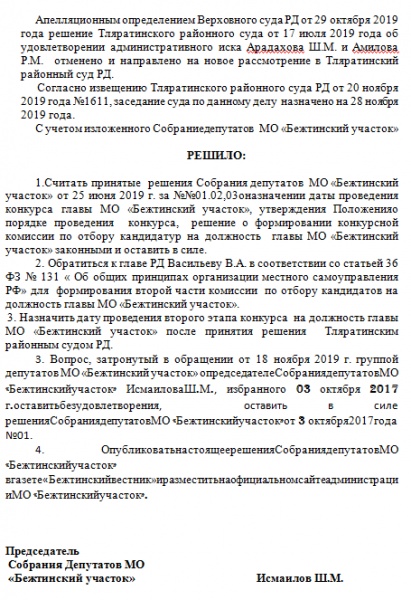 Апелляционным определением Верховного суда РД от 29 октября 2019 года решение Тляратинского районного суда от 17 июля 2019 года об удовлетворении административного иска Арадахова Ш.М. и Амилова Р.М. отменено и направлено на новое рассмотрение в Тляратинский районный суд РД.

Согласно извещению Тляратинского районного суда РД от 20 ноября 2019 года №1611, заседание суда по данному делу назначено на 28 ноября 2019 года.

С учетом изложенного Собраниедепутатов МО «Бежтинский участок»

РЕШИЛО:

1.Считать принятые решения Собрания депутатов МО «Бежтинский участок» от 25 июня 2019 г. за №№01.02,03оназначении даты проведения конкурса главы МО «Бежтинский участок», утверждения Положенияо порядке проведения конкурса, решение о формировании конкурсной комиссии по отбору кандидатур на должность главы МО «Бежтинский участок» законными и оставить в силе.

2. Обратиться к главе РД Васильеву В.А. в соответствии со статьей 36 ФЗ № 131 « Об общих принципах организации местного самоуправления РФ» для формирования второй части комиссии по отбору кандидатов на должность главы МО «Бежтинский участок».

3. Назначить дату проведения второго этапа конкурса на должность главы МО «Бежтинский участок» после принятия решения Тляратинским районным судом РД.

3. Вопрос, затронутый в обращении от 18 ноября 2019 г. группой депутатов МО «Бежтинский участок» опредседателеСобраниядепутатовМО «Бежтинскийучасток» ИсмаиловаШ.М., избранного 03 октября 2017 г.оставитьбезудовлетворения, оставить в силе решенияСобраниядепутатовМО «Бежтинскийучасток»от 3 октября2017года №01.

4. ОпубликоватьнастоящеерешенияСобраниядепутатовМО «Бежтинскийучасток» вгазете«Бежтинскийвестник»иразместитьнаофициальномсайтеадминистрацииМО «Бежтинскийучасток».

Председатель
Собрания Депутатов МО
«Бежтинский участок» Исмаилов Ш.М.